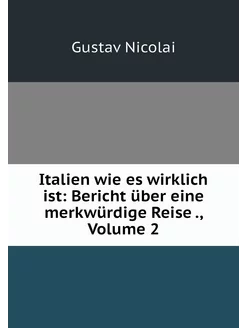 Gustav Nicolai

Italien wie es wirklich ist: Bericht über eine merkwürdige Reise ., Volume 2